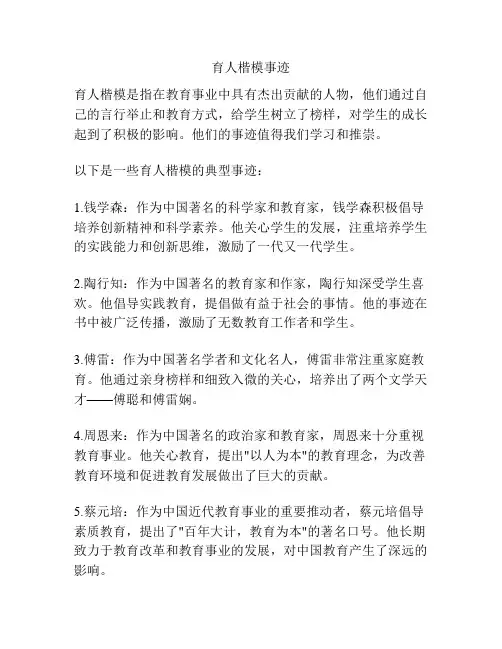 育人楷模事迹

育人楷模是指在教育事业中具有杰出贡献的人物，他们通过自己的言行举止和教育方式，给学生树立了榜样，对学生的成长起到了积极的影响。他们的事迹值得我们学习和推崇。

以下是一些育人楷模的典型事迹：

1.钱学森：作为中国著名的科学家和教育家，钱学森积极倡导培养创新精神和科学素养。他关心学生的发展，注重培养学生的实践能力和创新思维，激励了一代又一代学生。

2.陶行知：作为中国著名的教育家和作家，陶行知深受学生喜欢。他倡导实践教育，提倡做有益于社会的事情。他的事迹在书中被广泛传播，激励了无数教育工作者和学生。

3.傅雷：作为中国著名学者和文化名人，傅雷非常注重家庭教育。他通过亲身榜样和细致入微的关心，培养出了两个文学天才——傅聪和傅雷娴。

4.周恩来：作为中国著名的政治家和教育家，周恩来十分重视教育事业。他关心教育，提出"以人为本"的教育理念，为改善教育环境和促进教育发展做出了巨大的贡献。

5.蔡元培：作为中国近代教育事业的重要推动者，蔡元培倡导素质教育，提出了"百年大计，教育为本"的著名口号。他长期致力于教育改革和教育事业的发展，对中国教育产生了深远的影响。